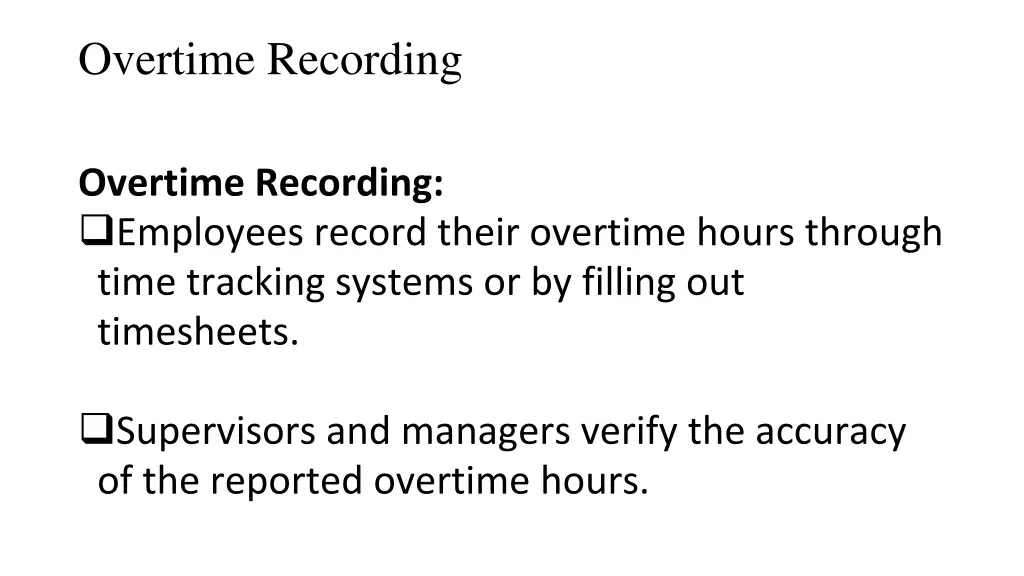 Overtime Recording

Overtime Recording:
❑Employees record their overtime hours through time tracking systems or by filling out timesheets.

❑Supervisors and managers verify the accuracy of the reported overtime hours.